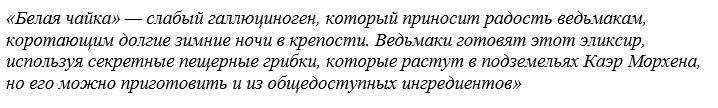 «Белая чайка» — слабый галлюциноген, который приносит радость ведьмакам, коротающим долгие зимние ночи в крепости. Ведьмаки готовят этот эликсир, используя секретные пещерные грибки, которые растут в подземельях Каэр Морхена, но его можно приготовить и из общедоступных ингредиентов»